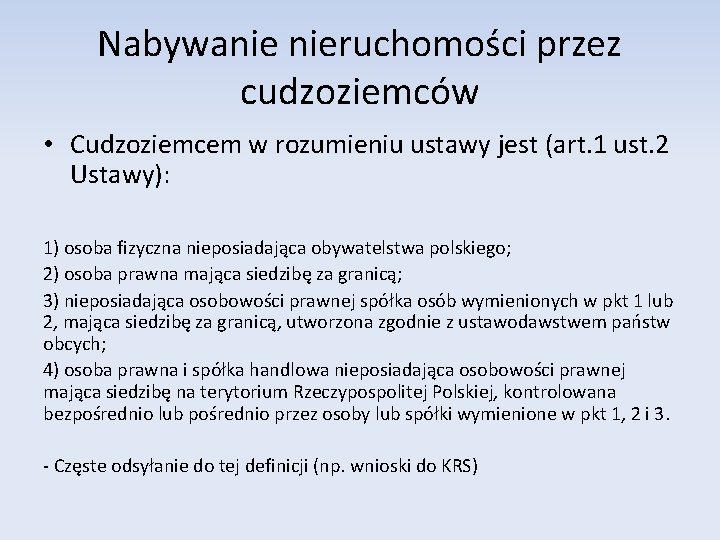 Nabywanie nieruchomości przez cudzoziemców

• Cudzoziemcem w rozumieniu ustawy jest (art.1 ust.2 Ustawy):

1) osoba fizyczna nieposiadająca obywatelstwa polskiego;

2) osoba prawna mająca siedzibę za granicą;

3) nieposiadająca osobowości prawnej spółka osób wymienionych w pkt 1 lub 2, mająca siedzibę za granicą, utworzona zgodnie z ustawodawstwem państw obcych;

4) osoba prawna i spółka handlowa nieposiadająca osobowości prawnej mająca siedzibę na terytorium Rzeczypospolitej Polskiej, kontrolowana bezpośrednio lub pośrednio przez osoby lub spółki wymienione w pkt 1, 2 i 3.

- Częste odsyłanie do tej definicji (np. wnioski do KRS)